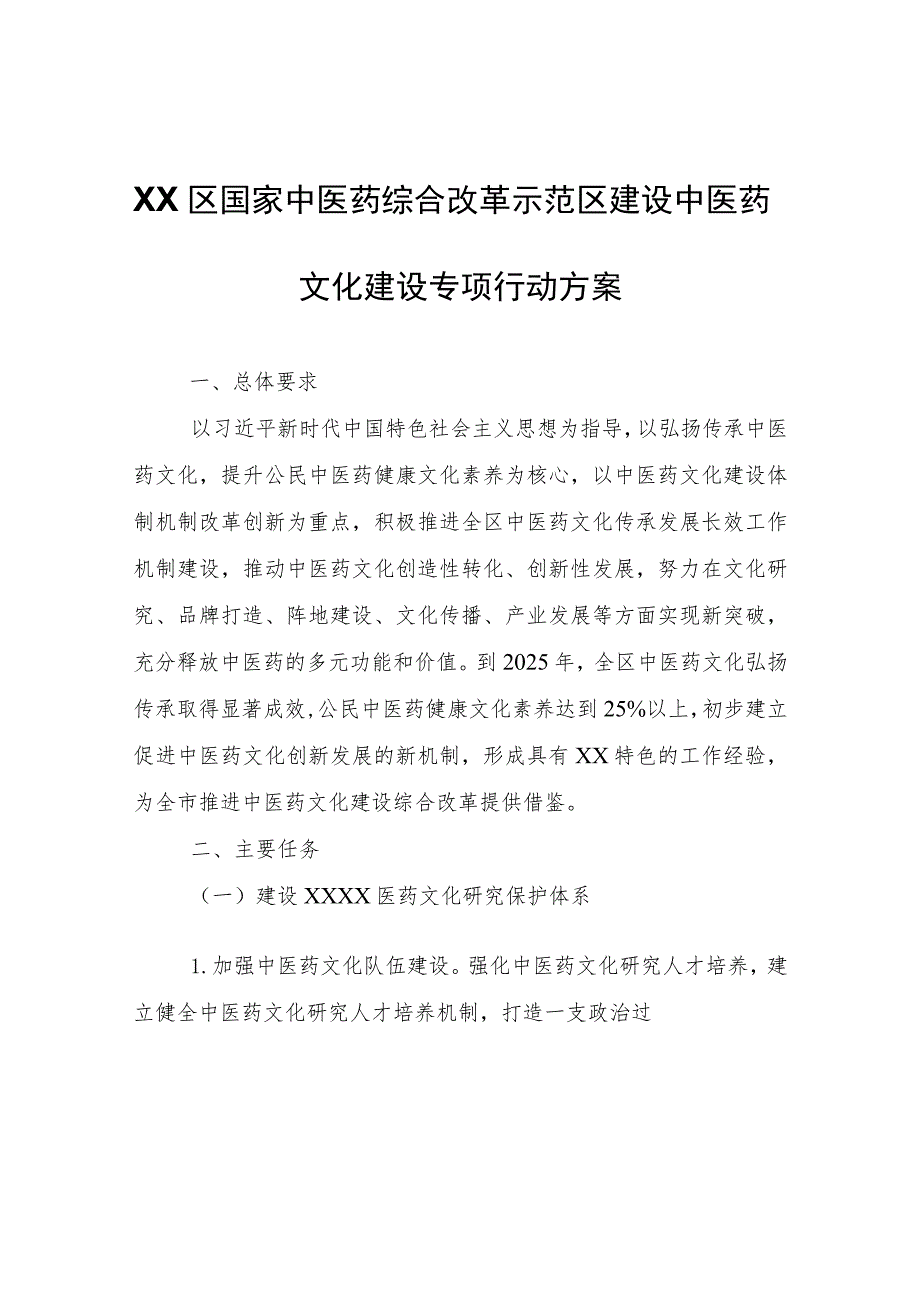 XX区国家中医药综合改革示范区建设中医药文化建设专项行动方案

一、总体要求

以习近平新时代中国特色社会主义思想为指导，以弘扬传承中医药文化，提升公民中医药健康文化素养为核心，以中医药文化建设体制机制改革创新为重点，积极推进全区中医药文化传承发展长效工作机制建设，推动中医药文化创造性转化、创新性发展，努力在文化研究、品牌打造、阵地建设、文化传播、产业发展等方面实现新突破，充分释放中医药的多元功能和价值。到2025年，全区中医药文化弘扬传承取得显著成效，公民中医药健康文化素养达到25%以上，初步建立促进中医药文化创新发展的新机制，形成具有XX特色的工作经验，为全市推进中医药文化建设综合改革提供借鉴。

二、主要任务

（一）建设XXXX医药文化研究保护体系

1.加强中医药文化队伍建设。强化中医药文化研究人才培养，建立健全中医药文化研究人才培养机制，打造一支政治过